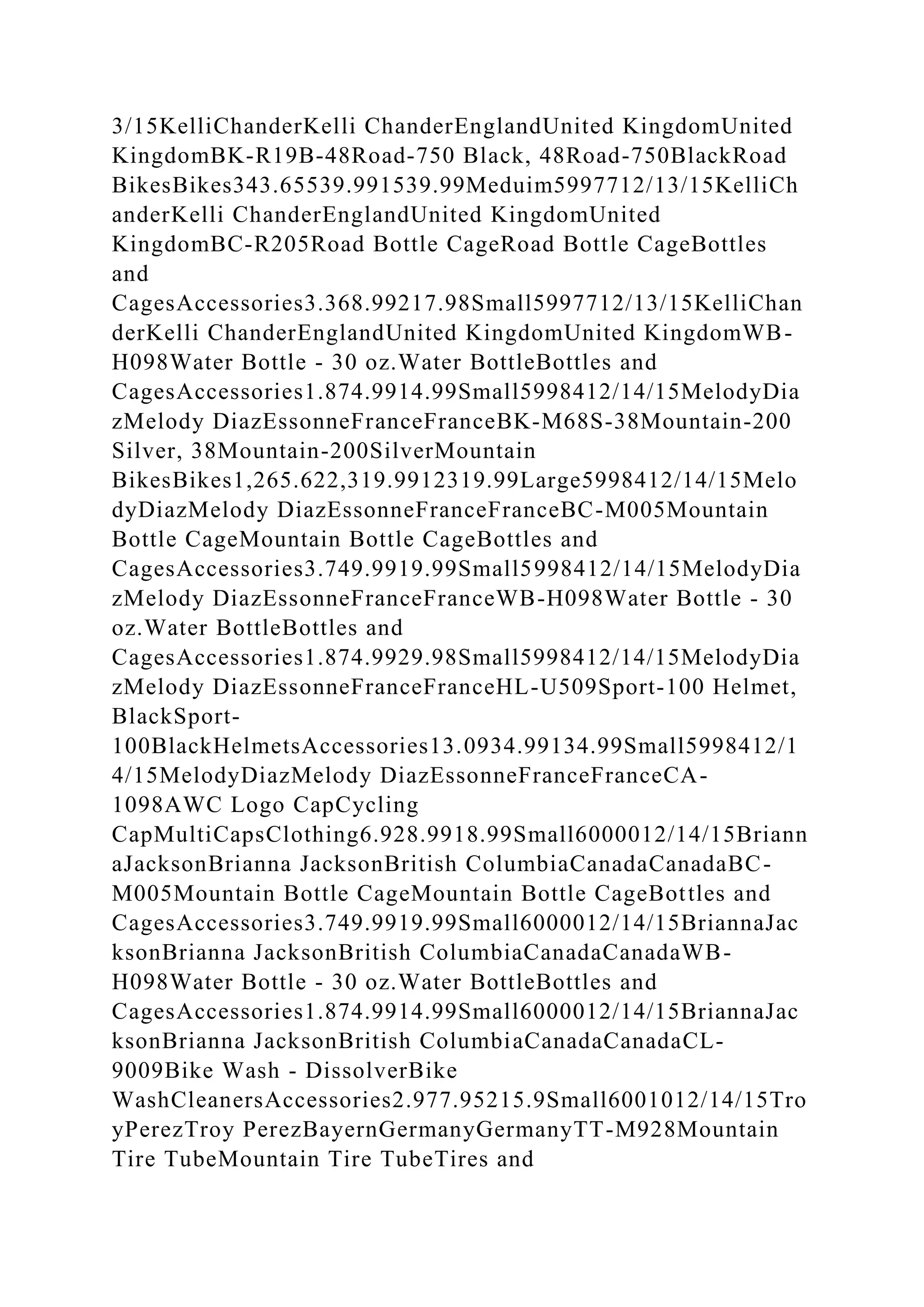 3/15KelliChanderKelli ChanderEnglandUnited KingdomUnited KingdomBK-R19B-48Road-750 Black, 48Road-750BlackRoad BikesBikes343.65539.991539.99Meduim5997712/13/15KelliChanderKelli ChanderEnglandUnited KingdomUnited KingdomBC-R205Road Bottle CageRoad Bottle CageBottles and CagesAccessories3.368.99217.98Small5997712/13/15KelliChanderKelli ChanderEnglandUnited KingdomUnited KingdomWB-H098Water Bottle - 30 oz.Water BottleBottles and CagesAccessories1.874.9914.99Small5998412/14/15MelodyDiazMelody DiazEssonneFranceFranceBK-M68S-38Mountain-200 Silver, 38Mountain-200SilverMountain BikesBikes1,265.622,319.9912319.99Large5998412/14/15MelodyDiazMelody DiazEssonneFranceFranceBC-M005Mountain Bottle CageMountain Bottle CageBottles and CagesAccessories3.749.9919.99Small5998412/14/15MelodyDiazMelody DiazEssonneFranceFranceWB-H098Water Bottle - 30 oz.Water BottleBottles and CagesAccessories1.874.9929.98Small5998412/14/15MelodyDiazMelody DiazEssonneFranceFranceHL-U509Sport-100 Helmet, BlackSport-100BlackHelmetsAccessories13.0934.99134.99Small5998412/14/15MelodyDiazMelody DiazEssonneFranceFranceCA-1098AWC Logo CapCycling CapMultiCapsClothing6.928.9918.99Small6000012/14/15BriannaJacksonBrianna JacksonBritish ColumbiaCanadaCanadaBC-M005Mountain Bottle CageMountain Bottle CageBottles and CagesAccessories3.749.9919.99Small6000012/14/15BriannaJacksonBrianna JacksonBritish ColumbiaCanadaCanadaWB-H098Water Bottle - 30 oz.Water BottleBottles and CagesAccessories1.874.9914.99Small6000012/14/15BriannaJacksonBrianna JacksonBritish ColumbiaCanadaCanadaCL-9009Bike Wash - DissolverBike WashCleanersAccessories2.977.95215.9Small6001012/14/15TroyPerezTroy PerezBayernGermanyGermanyTT-M928Mountain Tire TubeMountain Tire TubeTires and